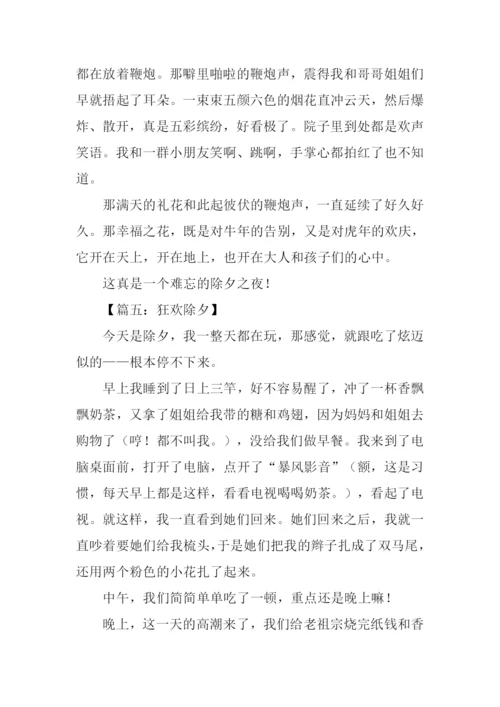 都在放着鞭炮。那噼里啪啦的鞭炮声，震得我和哥哥姐姐们早就捂起了耳朵。一束束五颜六色的烟花直冲云天，然后爆炸、散开，真是五彩缤纷，好看极了。院子里到处都是欢声笑语。我和一群小朋友笑啊、跳啊，手掌心都拍红了也不知道。

那满天的礼花和此起彼伏的鞭炮声，一直延续了好久好久。那幸福之花，既是对牛年的告别，又是对虎年的欢庆，它开在天上，开在地上，也开在大人和孩子们的心中。

这真是一个难忘的除夕之夜！

【篇五：狂欢除夕】

今天是除夕，我一整天都在玩，那感觉，就跟吃了炫迈似的——根本停不下来。

早上我睡到了日上三竿，好不容易醒了，冲了一杯香飘飘奶茶，又拿了姐姐给我带的糖和鸡翅，因为妈妈和姐姐去购物了（哼！都不叫我。），没给我们做早餐。我来到了电脑桌面前，打开了电脑，点开了“暴风影音”（额，这是习惯，每天早上都是这样，看看电视喝喝奶茶。），看起了电视。就这样，我一直看到她们回来。她们回来之后，我就一直吵着要她们给我梳头，于是她们把我的辫子扎成了双马尾，还用两个粉色的小花扎了起来。

中午，我们简简单单吃了一顿，重点还是晚上嘛！

晚上，这一天的高潮来了，我们给老祖宗烧完纸钱和香